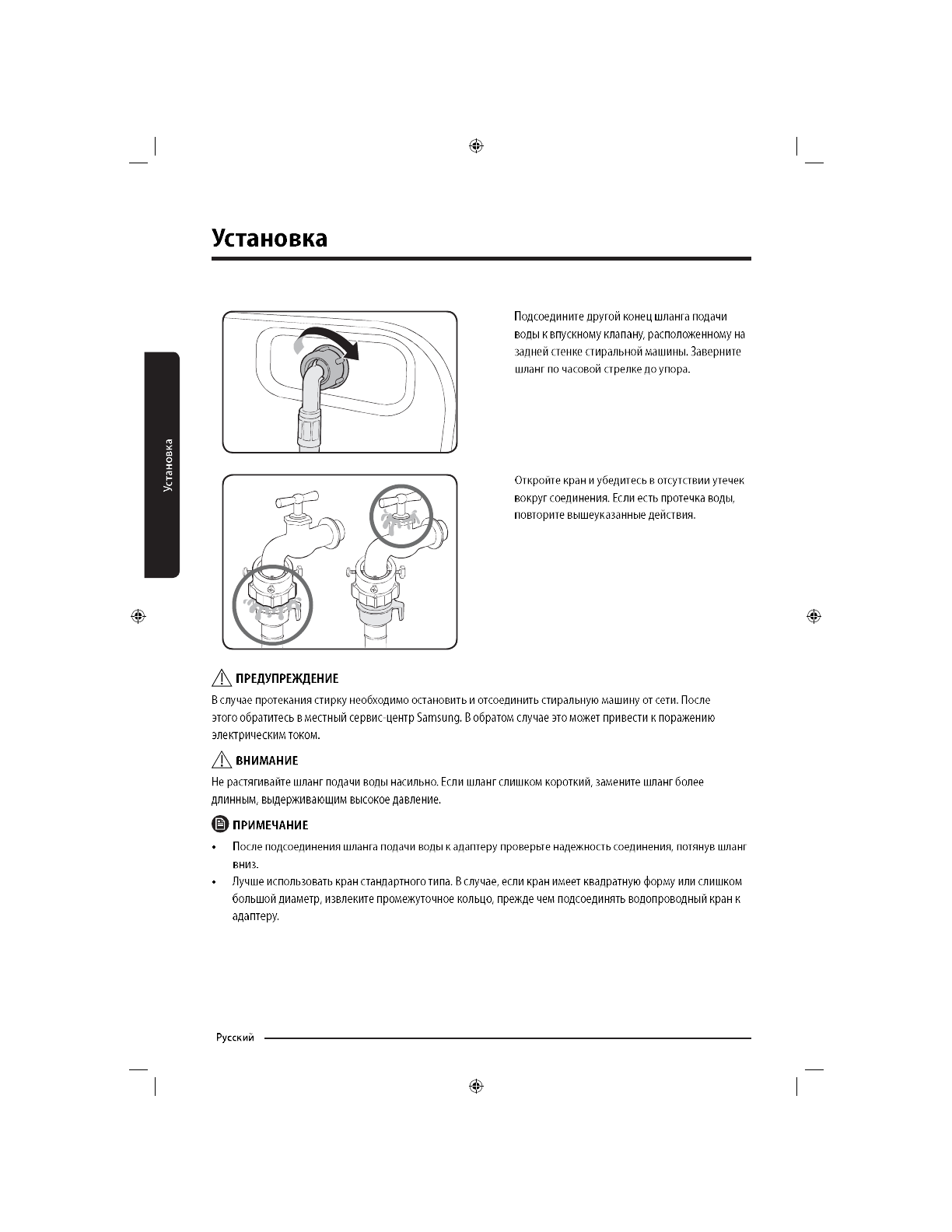 Установка

Установка

Подсоедините другой конец шланга подачи воды к впускному клапану, расположенному на задней стенке стиральной машины. Заверните шланг по часовой стрелке до упора.

Откройте кран и убедитесь в отсутствии утечек вокруг соединения. Если есть протечка воды, повторите вышеуказанные действия.

ПРЕДУПРЕЖДЕНИЕ

В случае протекания стирку необходимо остановить и отсоединить стиральную машину от сети. После этого обратитесь в местный сервис-центр Samsung. В обратом случае это может привести к поражению электрическим током.

ВНИМАНИЕ

Не растягивайте шланг подачи воды насильно. Если шланг слишком короткий, замените шланг более длинным, выдерживающим высокое давление.

ПРИМЕЧАНИЕ

• После подсоединения шланга подачи воды к адаптеру проверьте надежность соединения, потянув шланг вниз.
• Лучше использовать кран стандартного типа. В случае, если кран имеет квадратную форму или слишком большой диаметр, извлеките промежуточное кольцо, прежде чем подсоединять водопроводный кран к адаптеру.

Русский